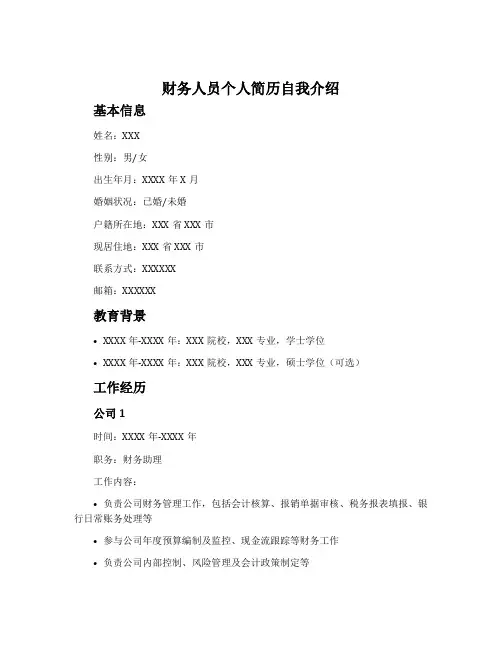 财务人员个人简历自我介绍

基本信息

姓名：XXX

性别：男/女

出生年月：XXXX 年 X 月

婚姻状况：已婚/未婚

户籍所在地：XXX 省 XXX 市

现居住地：XXX 省 XXX 市

联系方式：XXXXXX

邮箱：XXXXXX

教育背景

• XXXX 年-XXXX 年：XXX 院校，XXX 专业，学士学位

• XXXX 年-XXXX 年：XXX 院校，XXX 专业，硕士学位（可选）

工作经历

公司 1

时间：XXXX 年-XXXX 年

职务：财务助理

工作内容：

• 负责公司财务管理工作，包括会计核算、报销单据审核、税务报表填报、银行日常账务处理等

• 参与公司年度预算编制及监控、现金流跟踪等财务工作

• 负责公司内部控制、风险管理及会计政策制定等